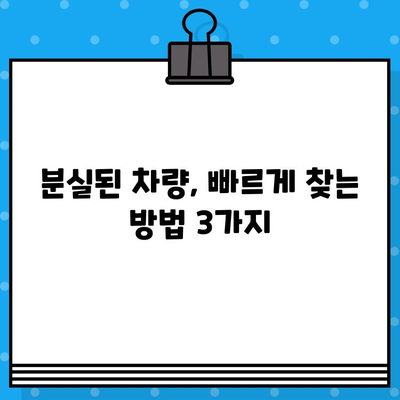 분실된 차량, 빠르게 찾는 방법 3가지